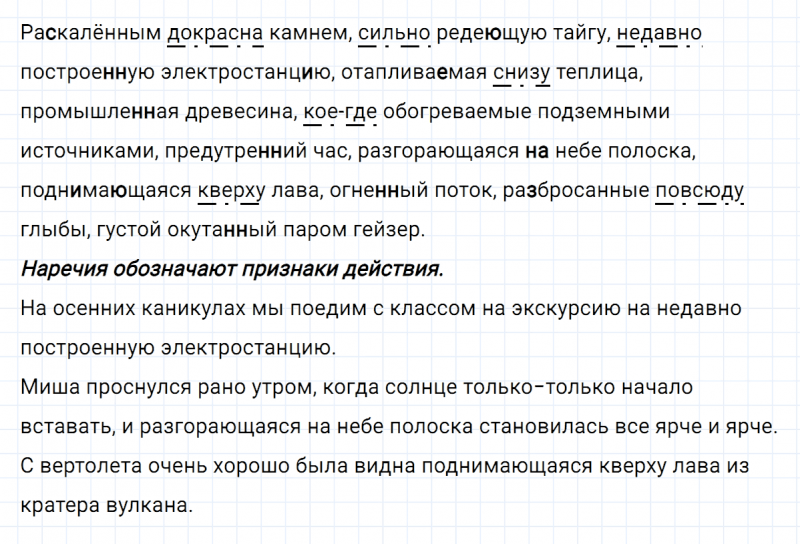 Раскалённым докрасна камнем, сильно редеющую тайгу, недавно построенную электростанцию, отапливаемая снизу теплица, промышленная древесина, кое-где обогреваемые подземными источниками, предутренний час, разгорающаяся на небе полоска, поднимающаяся кверху лава, огненный поток, разбросанные повсюду глыбы, густой окутанный паром гейзер.

Наречия обозначают признаки действия.

На осенних каникулах мы поедим с классом на экскурсию на недавно построенную электростанцию.

Миша проснулся рано утром, когда солнце только-только начало вставать, и разгорающаяся на небе полоска становилась все ярче и ярче.

С вертолета очень хорошо была видна поднимающаяся кверху лава из кратера вулкана.